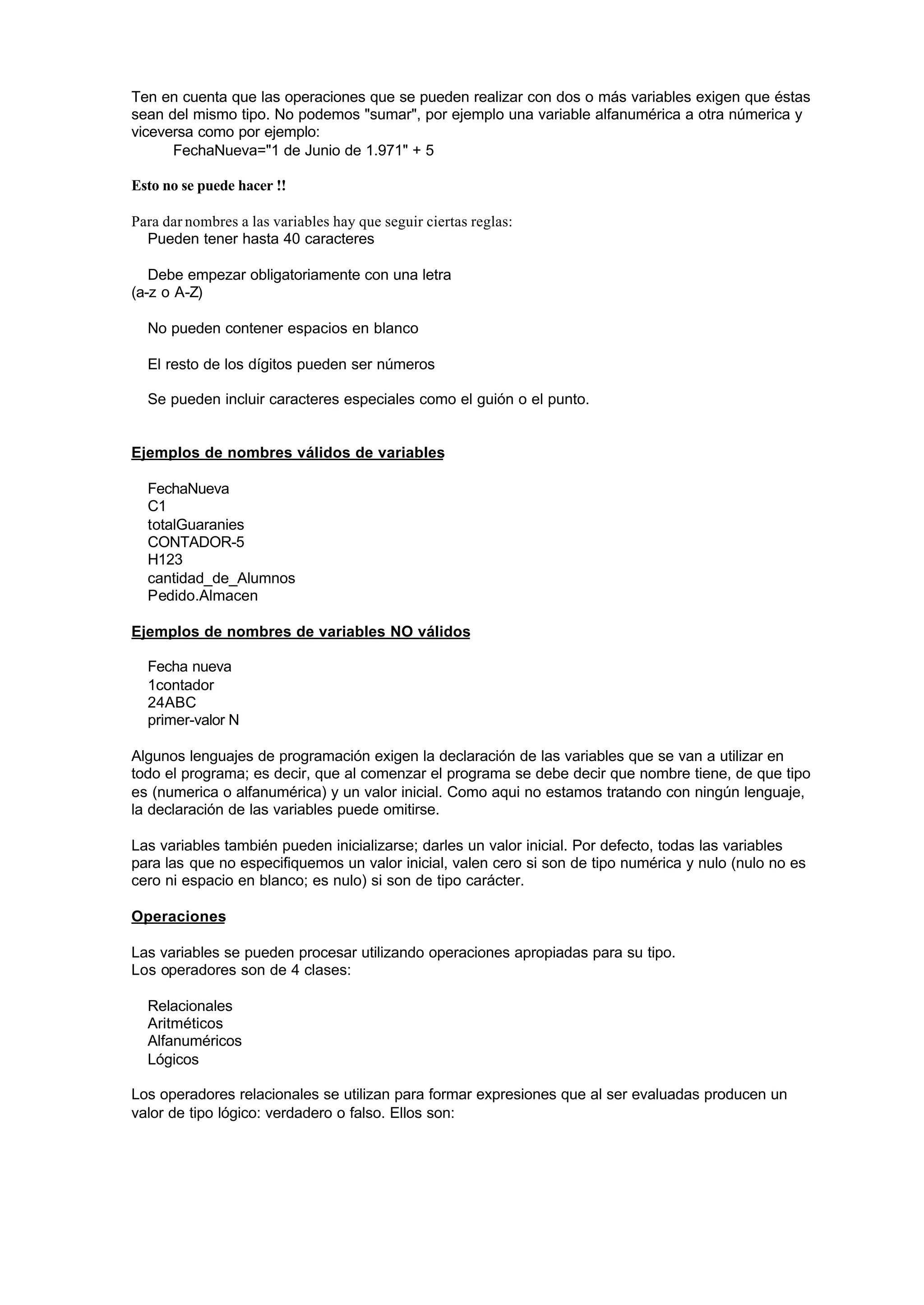 Ten en cuenta que las operaciones que se pueden realizar con dos o más variables exigen que éstas sean del mismo tipo. No podemos "sumar", por ejemplo una variable alfanumérica a otra númerica y viceversa como por ejemplo:
FechaNueva="1 de Junio de 1.971" + 5

Esto no se puede hacer !!

Para dar nombres a las variables hay que seguir ciertas reglas:
Pueden tener hasta 40 caracteres

Debe empezar obligatoriamente con una letra
(a-z o A-Z)

No pueden contener espacios en blanco

El resto de los dígitos pueden ser números

Se pueden incluir caracteres especiales como el guión o el punto.

Ejemplos de nombres válidos de variables

FechaNueva
C1
totalGuaranies
CONTADOR-5
H123
cantidad_de_Alumnos
Pedido.Almacen

Ejemplos de nombres de variables NO válidos

Fecha nueva
1contador
24ABC
primer-valor N

Algunos lenguajes de programación exigen la declaración de las variables que se van a utilizar en todo el programa; es decir, que al comenzar el programa se debe decir que nombre tiene, de que tipo es (numerica o alfanumérica) y un valor inicial. Como aqui no estamos tratando con ningún lenguaje, la declaración de las variables puede omitirse.

Las variables también pueden inicializarse; darles un valor inicial. Por defecto, todas las variables para las que no especifiquemos un valor inicial, valen cero si son de tipo numérica y nulo (nulo no es cero ni espacio en blanco; es nulo) si son de tipo carácter.

Operaciones

Las variables se pueden procesar utilizando operaciones apropiadas para su tipo.
Los operadores son de 4 clases:

Relacionales
Aritméticos
Alfanuméricos
Lógicos

Los operadores relacionales se utilizan para formar expresiones que al ser evaluadas producen un valor de tipo lógico: verdadero o falso. Ellos son: